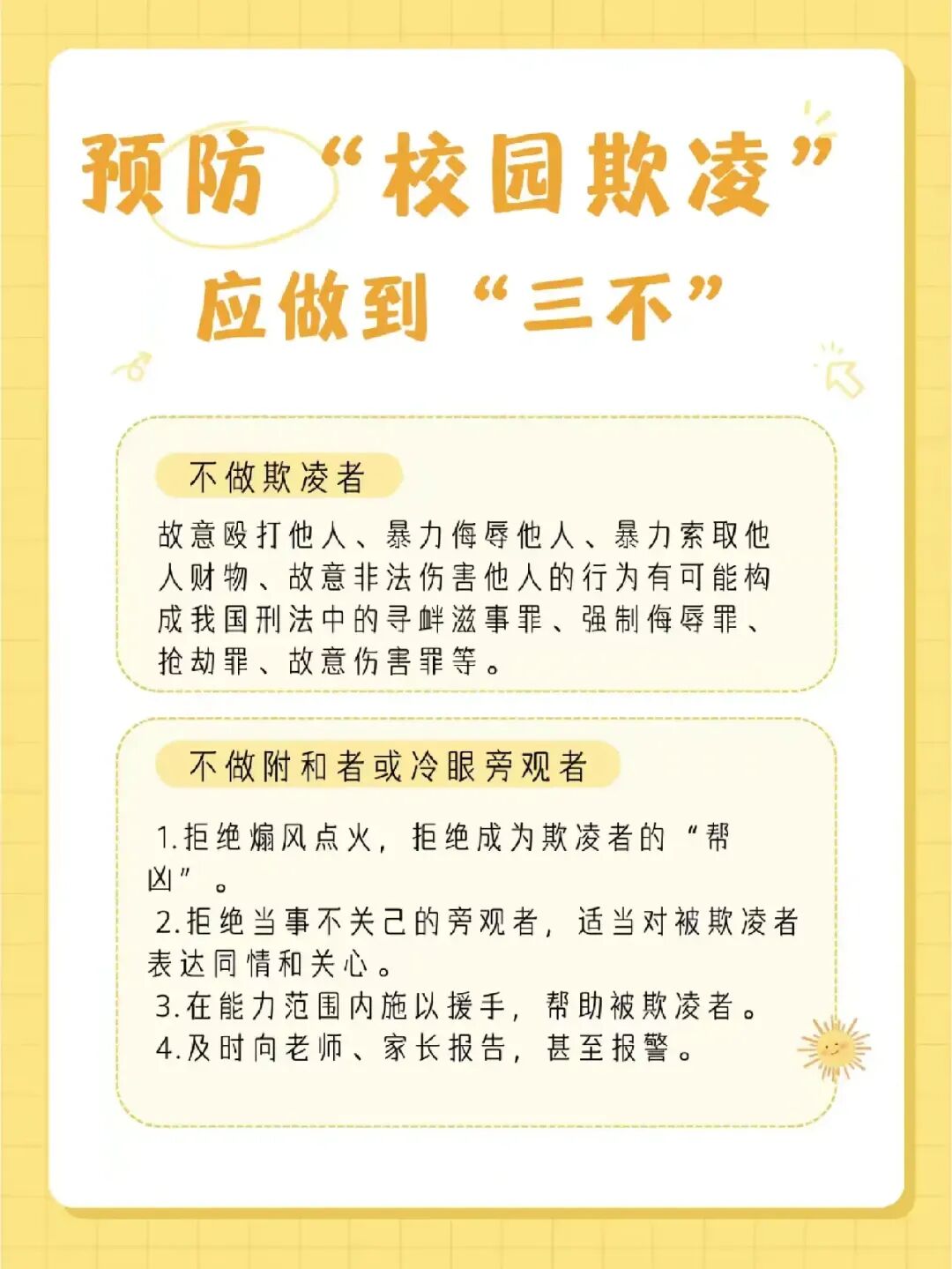 预防“校园欺凌”
应做到“三不”

不做欺凌者

故意殴打他人、暴力侮辱他人、暴力索取他人财物、故意非法伤害他人的行为有可能构成我国刑法中的寻衅滋事罪、强制侮辱罪、抢劫罪、故意伤害罪等。

不做附和者或冷眼旁观者

1.拒绝煽风点火，拒绝成为欺凌者的“帮凶”。
2.拒绝当事不关己的旁观者，适当对被欺凌者表达同情和关心。
3.在能力范围内施以援手，帮助被欺凌者。
4.及时向老师、家长报告，甚至报警。